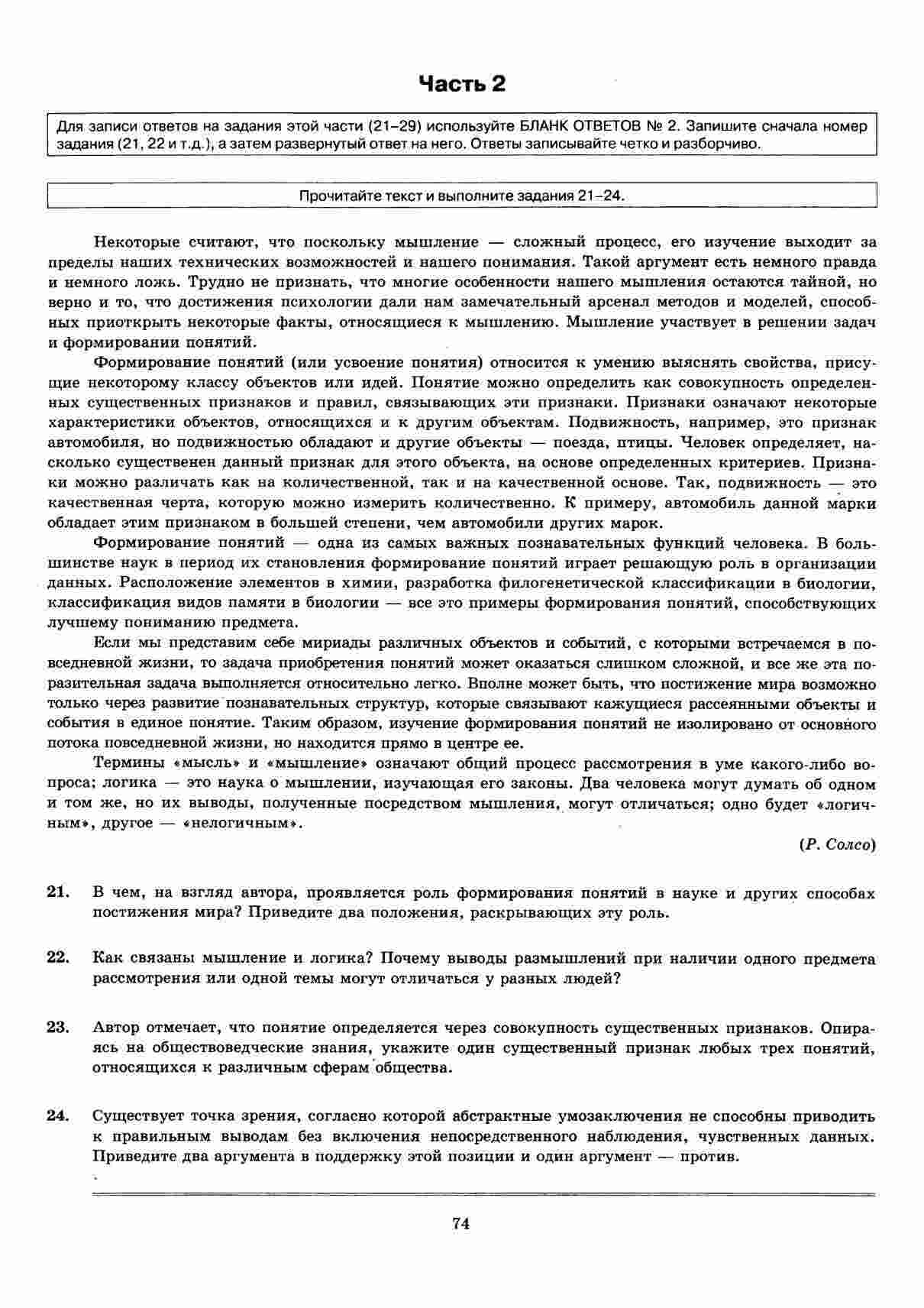 Часть 2

Для записи ответов на задания этой части (21–29) используйте БЛАНК ОТВЕТОВ № 2. Запишите сначала номер задания (21, 22 и т.д.), а затем развернутый ответ на него. Ответы записывайте четко и разборчиво.

Прочитайте текст и выполните задания 21–24.

Некоторые считают, что поскольку мышление — сложный процесс, его изучение выходит за пределы наших технических возможностей и нашего понимания. Такой аргумент есть немного правда и немного ложь. Трудно не признать, что многие особенности нашего мышления остаются тайной, но верно и то, что достижения психологии дали нам замечательный арсенал методов и моделей, способных приоткрыть некоторые факты, относящиеся к мышлению. Мышление участвует в решении задач и формировании понятий.

Формирование понятий (или усвоение понятия) относится к умению выяснять свойства, присущие некоторому классу объектов или идей. Понятие можно определить как совокупность определенных существенных признаков и правил, связывающих эти признаки. Признаки означают некоторые характеристики объектов, относящихся и к другим объектам. Подвижность, например, это признак автомобиля, но подвижностью обладают и другие объекты — поезда, птицы. Человек определяет, насколько существенен данный признак для этого объекта, на основе определенных критериев. Признаки можно различать как на количественной, так и на качественной основе. Так, подвижность — это качественная черта, которую можно измерить количественно. К примеру, автомобиль данной марки обладает этим признаком в большей степени, чем автомобили других марок.

Формирование понятий — одна из самых важных познавательных функций человека. В большинстве наук в период их становления формирование понятий играет решающую роль в организации данных. Расположение элементов в химии, разработка филогенетической классификации в биологии, классификация видов памяти в биологии — все это примеры формирования понятий, способствующих лучшему пониманию предмета.

Если мы представим себе мириады различных объектов и событий, с которыми встречаемся в повседневной жизни, то задача приобретения понятий может оказаться слишком сложной, и все же эта поразительная задача выполняется относительно легко. Вполне может быть, что постижение мира возможно только через развитие познавательных структур, которые связывают кажущиеся рассеянными объекты и события в единое понятие. Таким образом, изучение формирования понятий не изолировано от основного потока повседневной жизни, но находится прямо в центре ее.

Термины «мысль» и «мышление» означают общий процесс рассмотрения в уме какого-либо вопроса; логика — это наука о мышлении, изучающая его законы. Два человека могут думать об одном и том же, но их выводы, полученные посредством мышления, могут отличаться; одно будет «логичным», другое — «нелогичным».

(Р. Солсо)

21. В чем, на взгляд автора, проявляется роль формирования понятий в науке и других способах постижения мира? Приведите два положения, раскрывающих эту роль.

22. Как связаны мышление и логика? Почему выводы размышлений при наличии одного предмета рассмотрения или одной темы могут отличаться у разных людей?

23. Автор отмечает, что понятие определяется через совокупность существенных признаков. Опираясь на обществоведческие знания, укажите один существенный признак любых трех понятий, относящихся к различным сферам общества.

24. Существует точка зрения, согласно которой абстрактные умозаключения не способны приводить к правильным выводам без включения непосредственного наблюдения, чувственных данных. Приведите два аргумента в поддержку этой позиции и один аргумент — против.

74